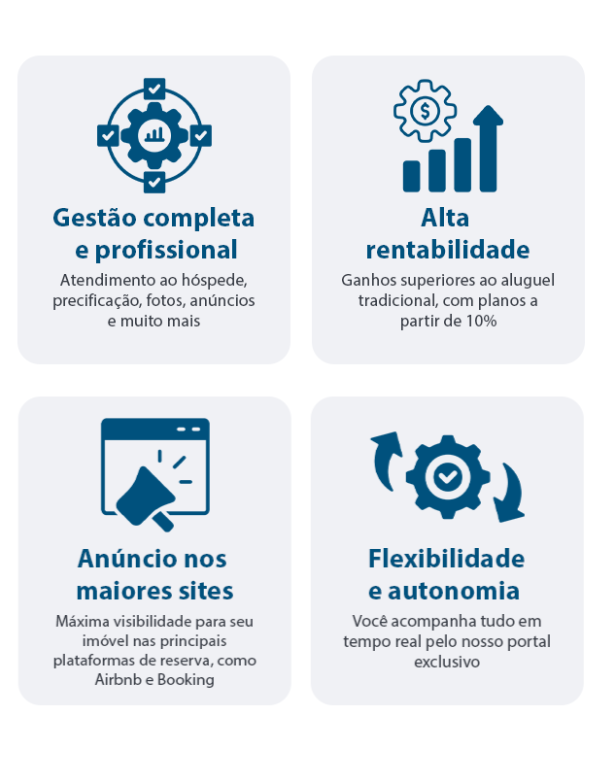 Gestão completa e profissional

Atendimento ao hóspede, precificação, fotos, anúncios e muito mais

Alta rentabilidade

Ganhos superiores ao aluguel tradicional, com planos a partir de 10%

Anúncio nos maiores sites

Máxima visibilidade para seu imóvel nas principais plataformas de reserva, como Airbnb e Booking

Flexibilidade e autonomia

Você acompanha tudo em tempo real pelo nosso portal exclusivo